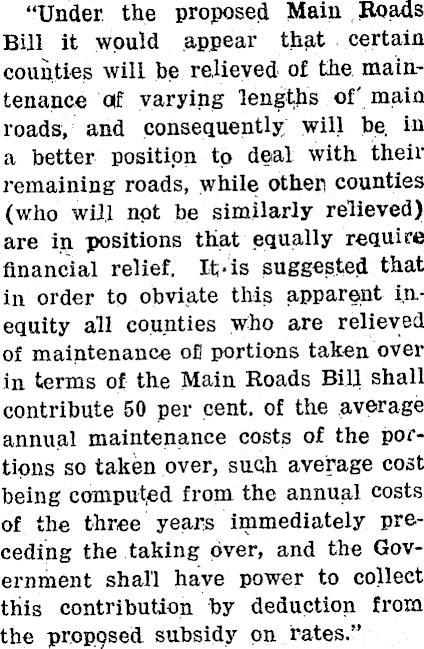 "Under the proposed Main Roads Bill it would appear that certain counties will be relieved of the maintenance of varying lengths of main roads, and consequently will be in a better position to deal with their remaining roads, while other counties (who will not be similarly relieved) are in positions that equally require financial relief. It is suggested that in order to obviate this apparent inequity all counties who are relieved of maintenance of portions taken over in terms of the Main Roads Bill shall contribute 50 per cent. of the average annual maintenance costs of the portions so taken over, such average cost being computed from the annual costs of the three years immediately preceding the taking over, and the Government shall have power to collect this contribution by deduction from the proposed subsidy on rates."